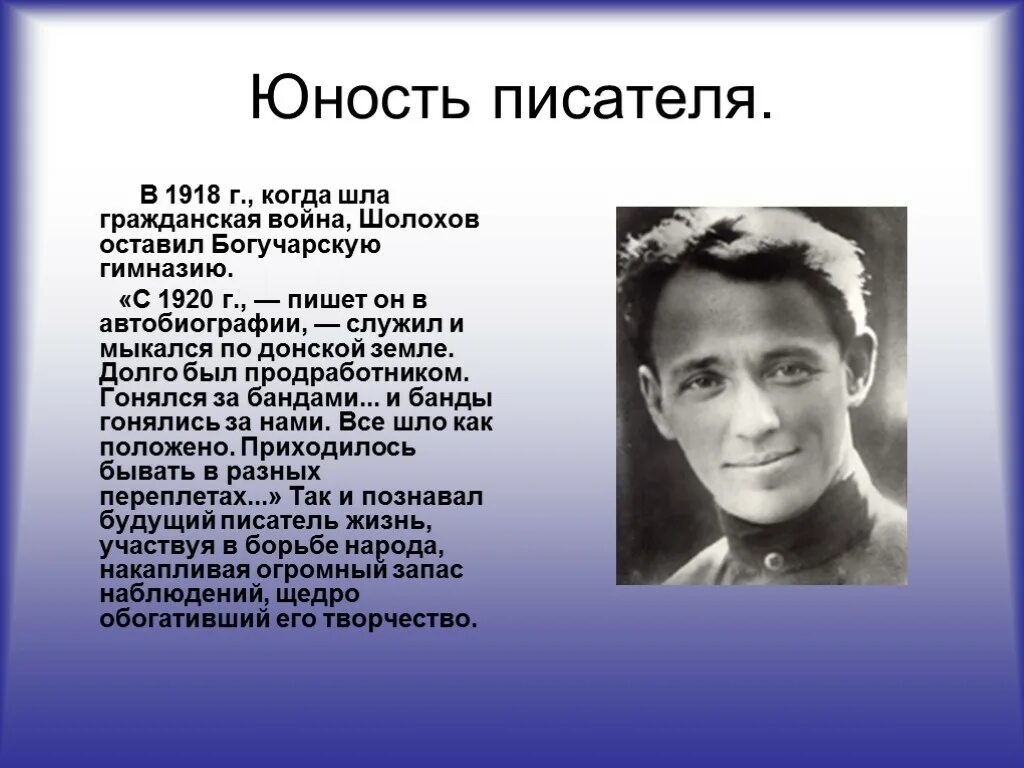 Юность писателя.

В 1918 г., когда шла гражданская война, Шолохов оставил Богучарскую гимназию.

«С 1920 г., — пишет он в автобиографии, — служил и мыкался по донской земле. Долго был продработником. Гонялся за бандами... и банды гонялись за нами. Все шло как положено. Приходилось бывать в разных переплетах...» Так и познавал будущий писатель жизнь, участвуя в борьбе народа, накапливая огромный запас наблюдений, щедро обогативший его творчество.